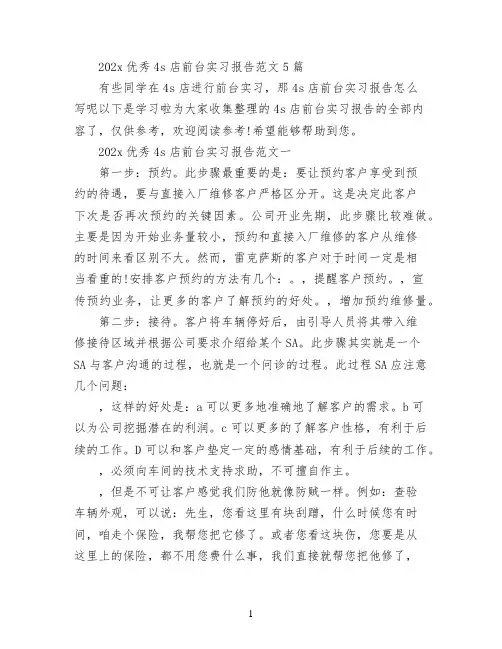 202x 优秀 4s 店前台实习报告范文 5 篇

有些同学在 4s 店进行前台实习，那 4s 店前台实习报告怎么写呢以下是学习啦为大家收集整理的 4s 店前台实习报告的全部内容了，仅供参考，欢迎阅读参考!希望能够帮助到您。

202x 优秀 4s 店前台实习报告范文一

第一步：预约。此步骤最重要的是：要让预约客户享受到预约的待遇，要与直接入厂维修客户严格区分开。这是决定此客户下次是否再次预约的关键因素。公司开业先期，此步骤比较难做。主要是因为开始业务量较小，预约和直接入厂维修的客户从维修的时间来看区别不大。然而，雷克萨斯的客户对于时间一定是相当看重的!安排客户预约的方法有几个：。，提醒客户预约。，宣传预约业务，让更多的客户了解预约的好处。，增加预约维修量。

第二步：接待。客户将车辆停好后，由引导人员将其带入维修接待区域并根据公司要求介绍给某个 SA。此步骤其实就是一个 SA 与客户沟通的过程，也就是一个问诊的过程。此过程 SA 应注意几个问题：

，这样的好处是：a 可以更多地准确地了解客户的需求。b 可以为公司挖掘潜在的利润。c 可以更多的了解客户性格，有利于后续的工作。D 可以和客户垫定一定的感情基础，有利于后续的工作。

，必须向车间的技术支持求助，不可擅自作主。

，但是不可让客户感觉我们防他就像防贼一样。例如：查验车辆外观，可以说：先生，您看这里有块刮蹭，什么时候您有时间，咱走个保险，我帮您把它修了。或者您看这块伤，您要是从这里上的保险，都不用您费什么事，我们直接就帮您把他修了，

1